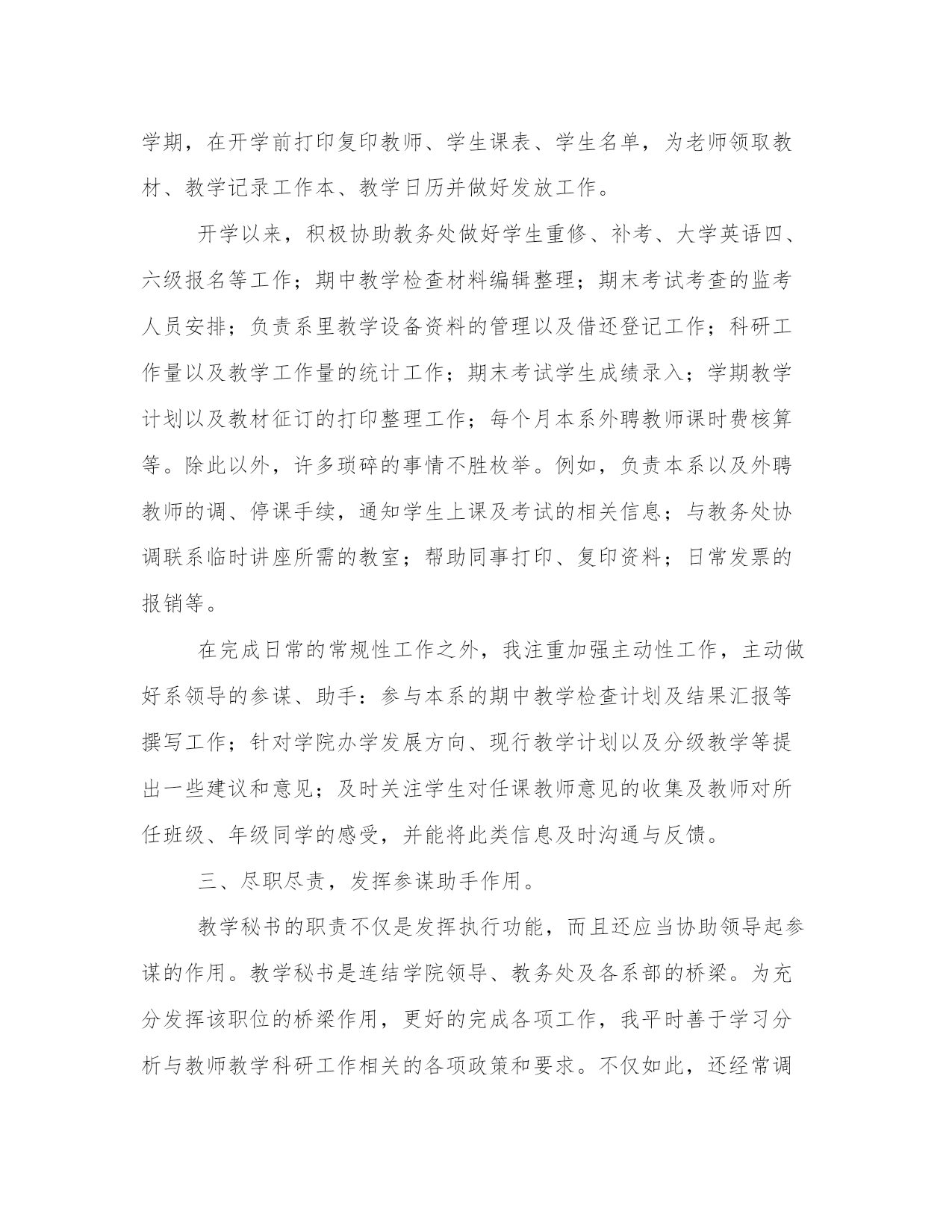 学期，在开学前打印复印教师、学生课表、学生名单，为老师领取教材、教学记录工作本、教学日历并做好发放工作。

开学以来，积极协助教务处做好学生重修、补考、大学英语四、六级报名等工作；期中教学检查材料编辑整理；期末考试考查的监考人员安排；负责系里教学设备资料的管理以及借还登记工作；科研工作量以及教学工作量的统计工作；期末考试学生成绩录入；学期教学计划以及教材征订的打印整理工作；每个月本系外聘教师课时费核算等。除此以外，许多琐碎的事情不胜枚举。例如，负责本系以及外聘教师的调、停课手续，通知学生上课及考试的相关信息；与教务处协调联系临时讲座所需的教室；帮助同事打印、复印资料；日常发票的报销等。

在完成日常的常规性工作之外，我注重加强主动性工作，主动做好系领导的参谋、助手：参与本系的期中教学检查计划及结果汇报等撰写工作；针对学院办学发展方向、现行教学计划以及分级教学等提出一些建议和意见；及时关注学生对任课教师意见的收集及教师对所任班级、年级同学的感受，并能将此类信息及时沟通与反馈。

三、尽职尽责，发挥参谋助手作用。

教学秘书的职责不仅是发挥执行功能，而且还应当协助领导起参谋的作用。教学秘书是连结学院领导、教务处及各系部的桥梁。为充分发挥该职位的桥梁作用，更好的完成各项工作，我平时善于学习分析与教师教学科研工作相关的各项政策和要求。不仅如此，还经常调